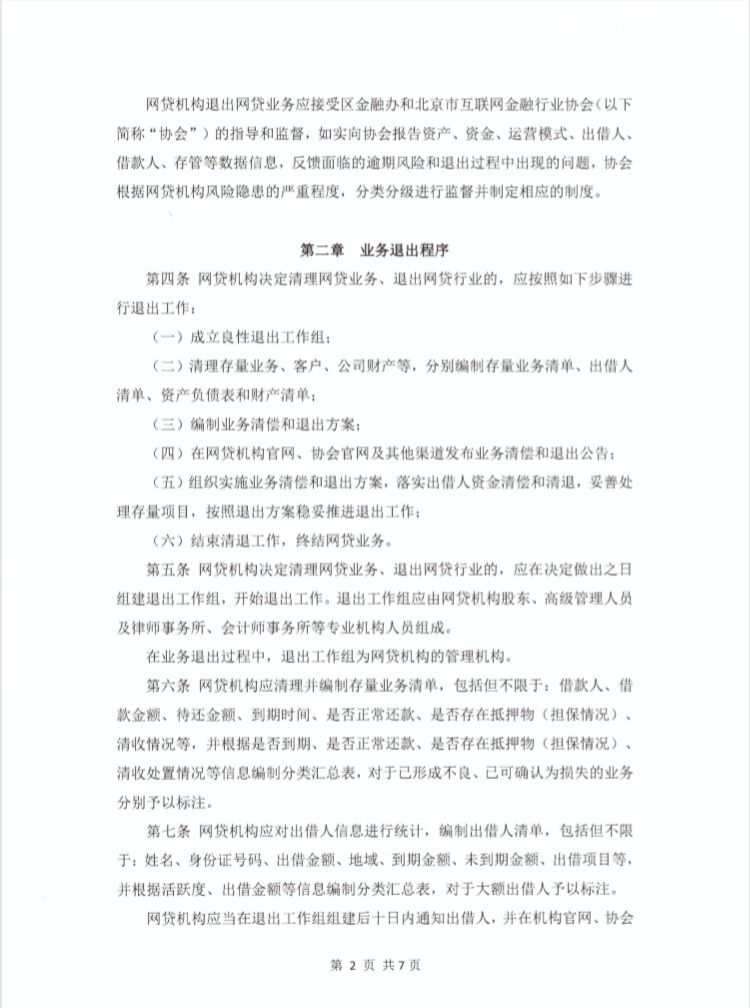 网贷机构退出网贷业务应接受区金融办和北京市互联网金融行业协会（以下简称“协会”）的指导和监督，如实向协会报告资产、资金、运营模式、出借人、借款人、存管等数据信息，反馈面临的逾期风险和退出过程中出现的问题，协会根据网贷机构风险隐患的严重程度，分类分级进行监督并制定相应的制度。

第二章　业务退出程序

第四条　网贷机构决定清理网贷业务、退出网贷行业的，应按照如下步骤进行退出工作：

（一）成立良性退出工作组；

（二）清理存量业务、客户、公司财产等，分别编制存量业务清单、出借人清单、资产负债表和财产清单；

（三）编制业务清偿和退出方案；

（四）在网贷机构官网、协会官网及其他渠道发布业务清偿和退出公告；

（五）组织实施业务清偿和退出方案，落实出借人资金清偿和清退，妥善处理存量项目，按照退出方案稳妥推进退出工作；

（六）结束清退工作，终结网贷业务。

第五条　网贷机构决定清理网贷业务、退出网贷行业的，应在决定做出之日组建退出工作组，开始退出工作。退出工作组应由网贷机构股东、高级管理人员及律师事务所、会计师事务所等专业机构人员组成。

在业务退出过程中，退出工作组为网贷机构的管理机构。

第六条　网贷机构应清理并编制存量业务清单，包括但不限于：借款人、借款金额、待还金额、到期时间、是否正常还款、是否存在抵押物（担保情况）、清收情况等，并根据是否到期、是否正常还款、是否存在抵押物（担保情况）、清收处置情况等信息编制分类汇总表，对于已形成不良、已可确认为损失的业务分别予以标注。

第七条　网贷机构应对出借人信息进行统计，编制出借人清单，包括但不限于：姓名、身份证号码、出借金额、地域、到期金额、未到期金额、出借项目等，并根据活跃度、出借金额等信息编制分类汇总表，对于大额出借人予以标注。

网贷机构应当在退出工作组组建后十日内通知出借人，并在机构官网、协会

第 2 页 共 7 页